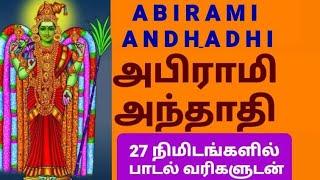 ABIRAMI ANDHADHI
அபிராமி அந்தாதி
27 நிமிடங்களில் பாடல் வரிகளுடன்